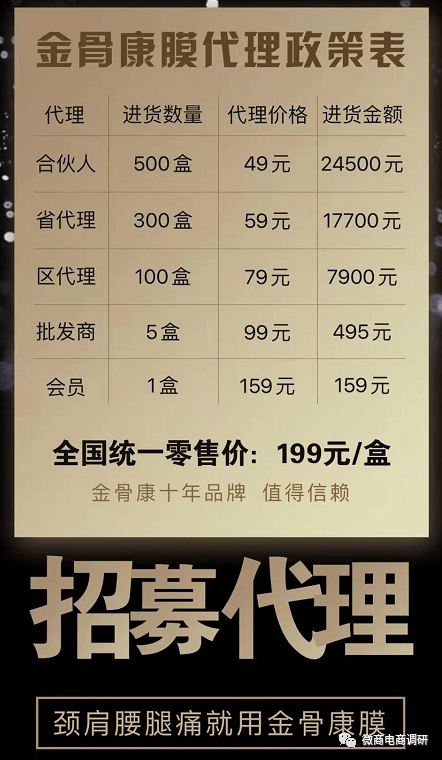 金骨康膜代理政策表

| 代理 | 进货数量 | 代理价格 | 进货金额 |
|---|---|---|---|
| 合伙人 | 500盒 | 49元 | 24500元 |
| 省代理 | 300盒 | 59元 | 17700元 |
| 区代理 | 100盒 | 79元 | 7900元 |
| 批发商 | 5盒 | 99元 | 495元 |
| 会员 | 1盒 | 159元 | 159元 |

全国统一零售价：199元/盒

金骨康十年品牌 值得信赖

招募代理

颈肩腰腿痛就用金骨康膜

微商电商调研